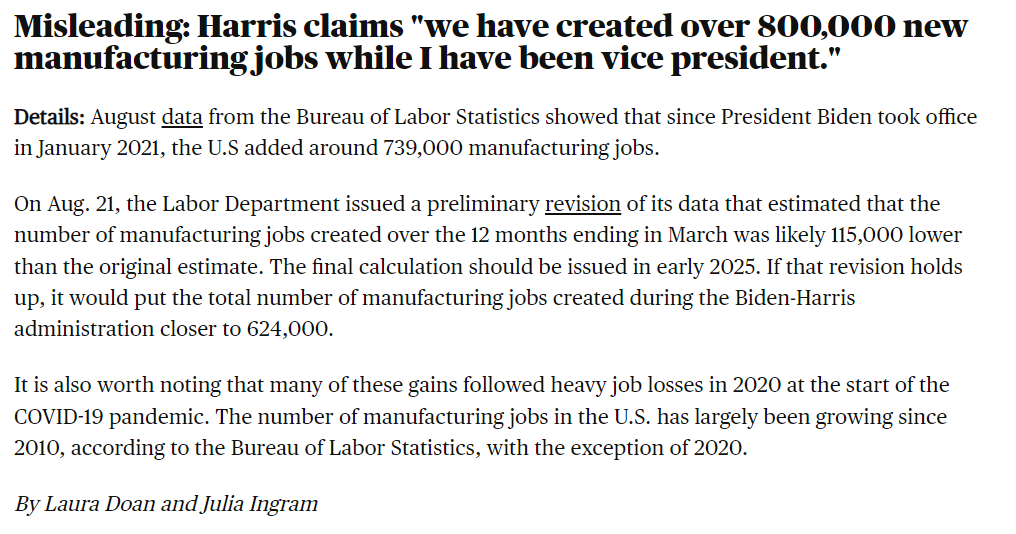 Misleading: Harris claims "we have created over 800,000 new manufacturing jobs while I have been vice president."

Details: August data from the Bureau of Labor Statistics showed that since President Biden took office in January 2021, the U.S added around 739,000 manufacturing jobs.

On Aug. 21, the Labor Department issued a preliminary revision of its data that estimated that the number of manufacturing jobs created over the 12 months ending in March was likely 115,000 lower than the original estimate. The final calculation should be issued in early 2025. If that revision holds up, it would put the total number of manufacturing jobs created during the Biden-Harris administration closer to 624,000.

It is also worth noting that many of these gains followed heavy job losses in 2020 at the start of the COVID-19 pandemic. The number of manufacturing jobs in the U.S. has largely been growing since 2010, according to the Bureau of Labor Statistics, with the exception of 2020.

By Laura Doan and Julia Ingram